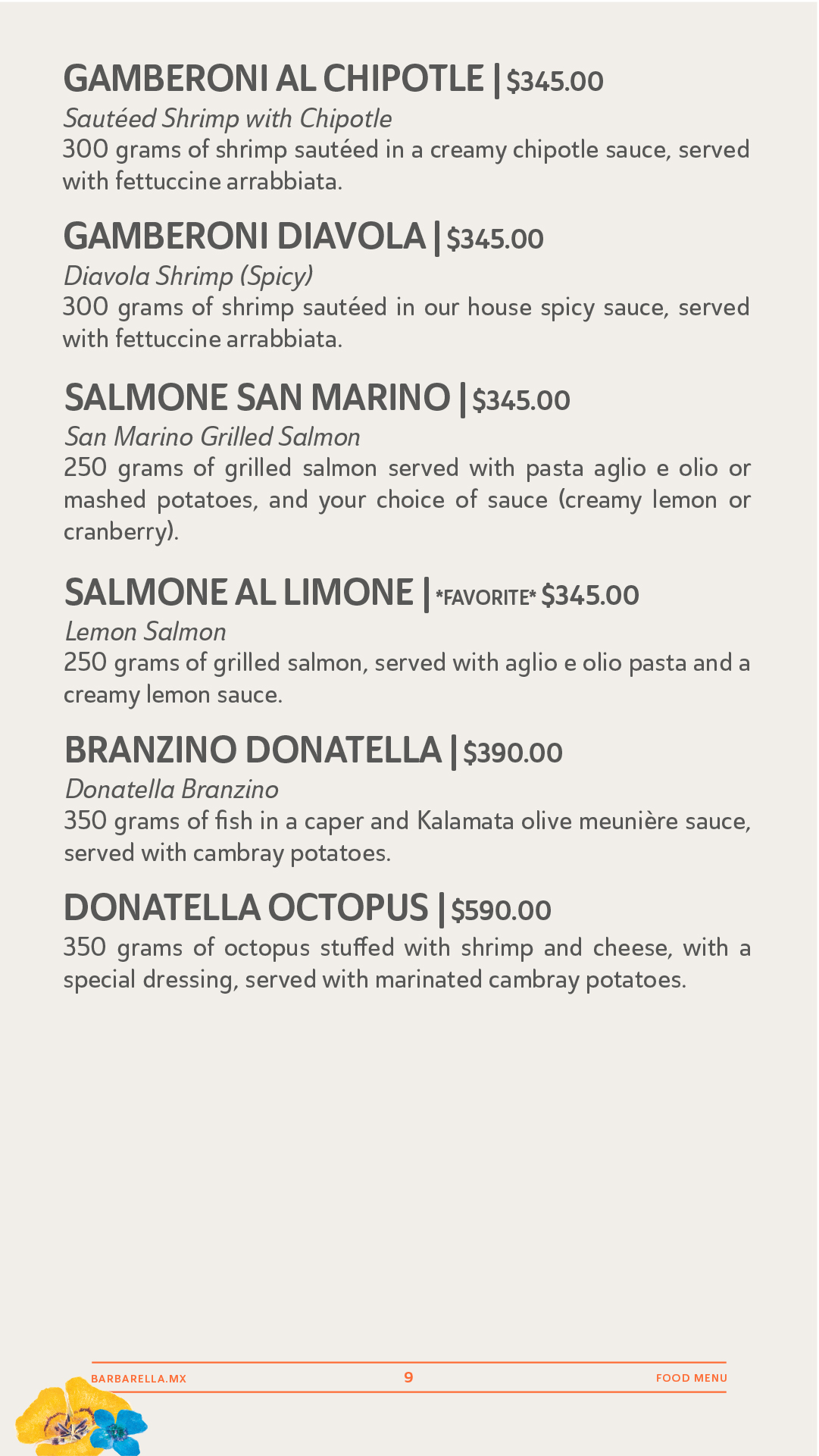 GAMBERONI AL CHIPOTLE | $345.00
Sautéed Shrimp with Chipotle
300 grams of shrimp sautéed in a creamy chipotle sauce, served with fettuccine arrabbiata.

GAMBERONI DIAVOLA | $345.00
Diavola Shrimp (Spicy)
300 grams of shrimp sautéed in our house spicy sauce, served with fettuccine arrabbiata.

SALMONE SAN MARINO | $345.00
San Marino Grilled Salmon
250 grams of grilled salmon served with pasta aglio e olio or mashed potatoes, and your choice of sauce (creamy lemon or cranberry).

SALMONE AL LIMONE | *FAVORITE* $345.00
Lemon Salmon
250 grams of grilled salmon, served with aglio e olio pasta and a creamy lemon sauce.

BRANZINO DONATELLA | $390.00
Donatella Branzino
350 grams of fish in a caper and Kalamata olive meunière sauce, served with cambray potatoes.

DONATELLA OCTOPUS | $590.00
350 grams of octopus stuffed with shrimp and cheese, with a special dressing, served with marinated cambray potatoes.

BARBARELLA.MX 9 FOOD MENU